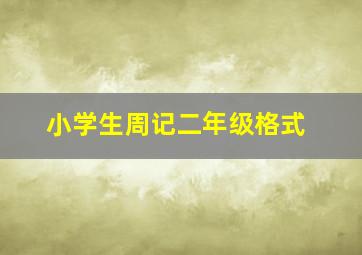 小学生周记二年级格式